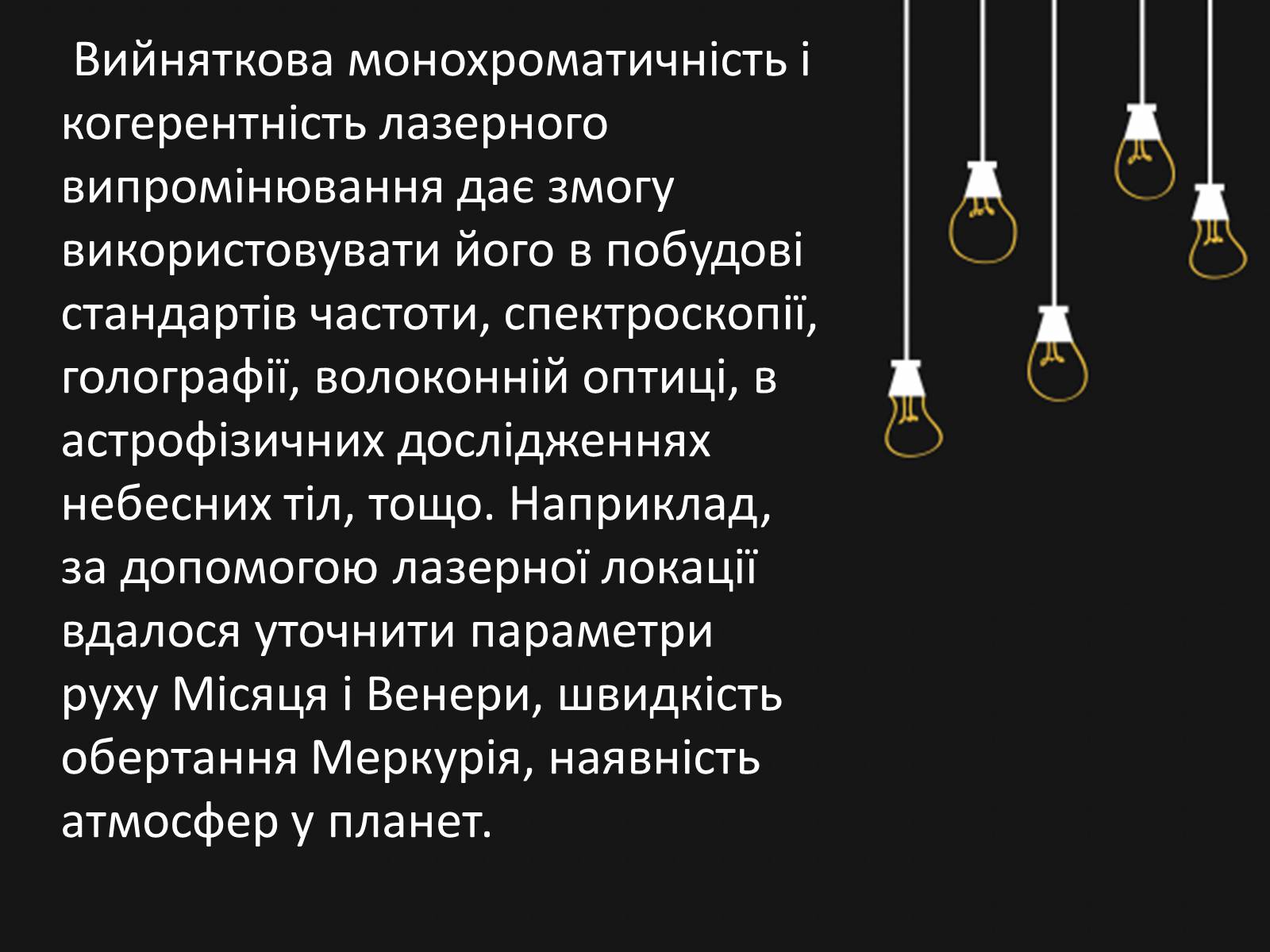 Вийняткова монохроматичність і когерентність лазерного випромінювання дає змогу використовувати його в побудові стандартів частоти, спектроскопії, голографії, волоконній оптиці, в астрофізичних дослідженнях небесних тіл, тощо. Наприклад, за допомогою лазерної локації вдалося уточнити параметри руху Місяця і Венери, швидкість обертання Меркурія, наявність атмосфер у планет.